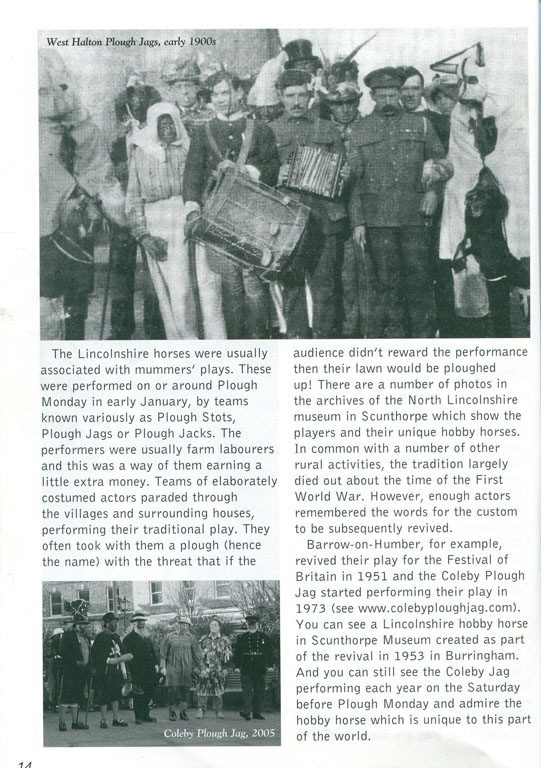 West Halton Plough Jags, early 1900s

The Lincolnshire horses were usually associated with mummers' plays. These were performed on or around Plough Monday in early January, by teams known variously as Plough Stots, Plough Jags or Plough Jacks. The performers were usually farm labourers and this was a way of them earning a little extra money. Teams of elaborately costumed actors paraded through the villages and surrounding houses, performing their traditional play. They often took with them a plough (hence the name) with the threat that if the

Coleby Plough Jag, 2005

audience didn't reward the performance then their lawn would be ploughed up! There are a number of photos in the archives of the North Lincolnshire museum in Scunthorpe which show the players and their unique hobby horses. In common with a number of other rural activities, the tradition largely died out about the time of the First World War. However, enough actors remembered the words for the custom to be subsequently revived.

Barrow-on-Humber, for example, revived their play for the Festival of Britain in 1951 and the Coleby Plough Jag started performing their play in 1973 (see www.colebyploughjag.com). You can see a Lincolnshire hobby horse in Scunthorpe Museum created as part of the revival in 1953 in Burringham. And you can still see the Coleby Jag performing each year on the Saturday before Plough Monday and admire the hobby horse which is unique to this part of the world.

14